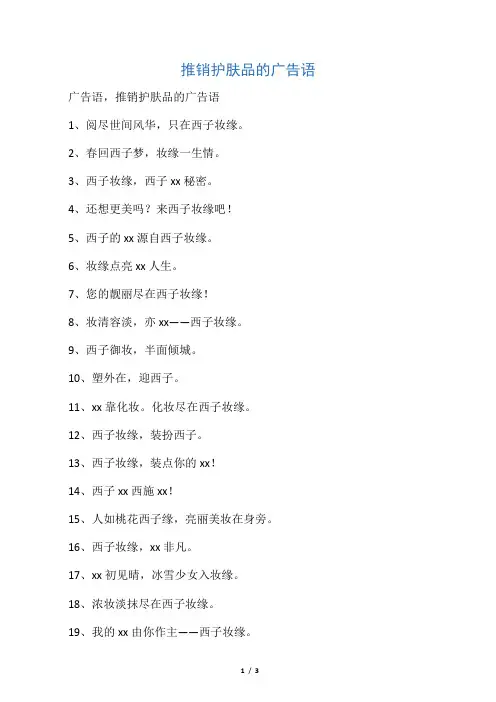 推销护肤品的广告语

广告语，推销护肤品的广告语

1、阅尽世间风华，只在西子妆缘。

2、春回西子梦，妆缘一生情。

3、西子妆缘，西子 xx 秘密。

4、还想更美吗？来西子妆缘吧！

5、西子的 xx 源自西子妆缘。

6、妆缘点亮 xx 人生。

7、您的靓丽尽在西子妆缘！

8、妆清容淡，亦 xx——西子妆缘。

9、西子御妆，半面倾城。

10、塑外在，迎西子。

11、xx 靠化妆。化妆尽在西子妆缘。

12、西子妆缘，装扮西子。

13、西子妆缘，装点你的 xx！

14、西子 xx 西施 xx！

15、人如桃花西子缘，亮丽美妆在身旁。

16、西子妆缘，xx 非凡。

17、xx 初见晴，冰雪少女入妆缘。

18、浓妆淡抹尽在西子妆缘。

19、我的 xx 由你作主——西子妆缘。

1 / 3